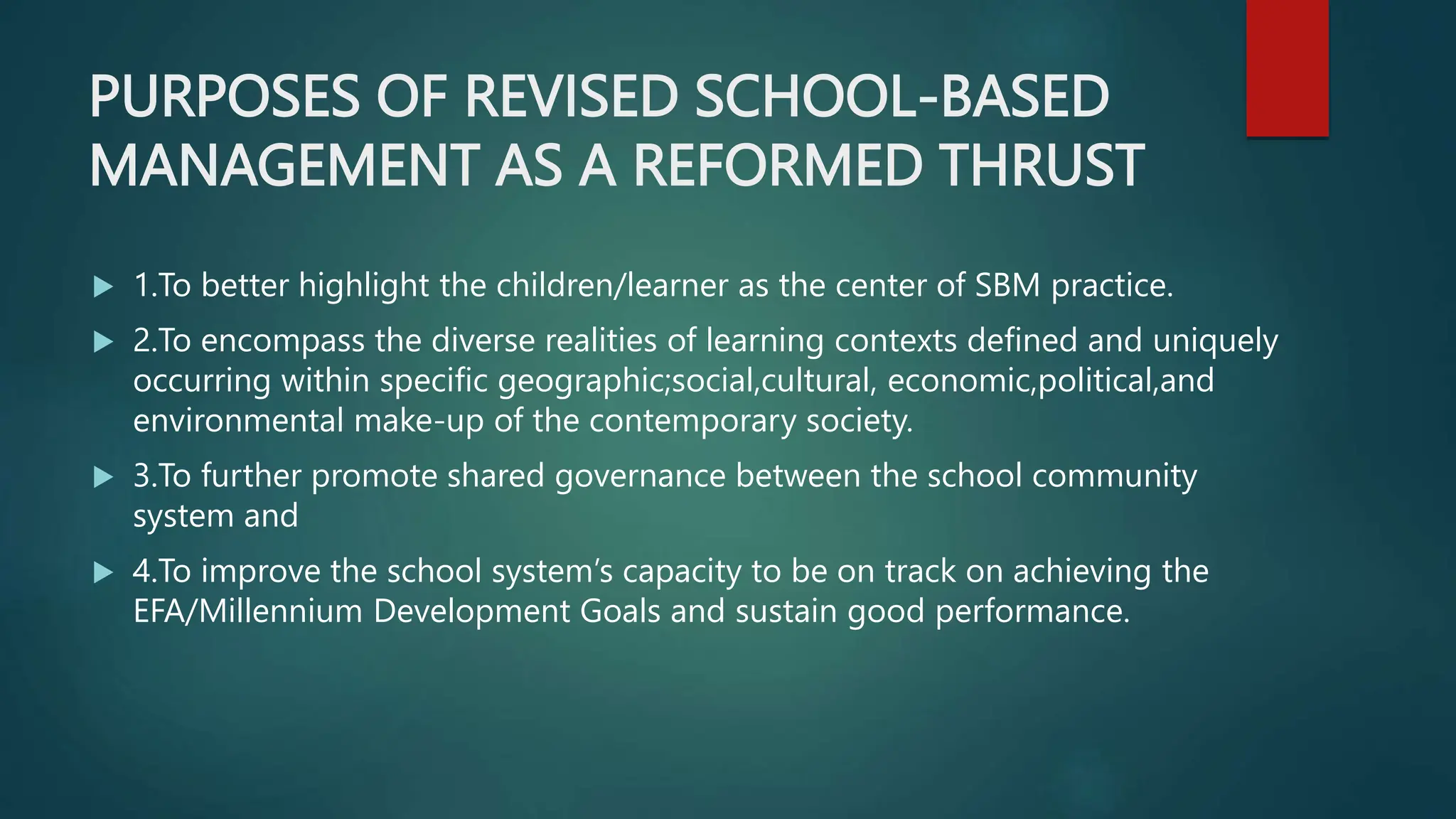 PURPOSES OF REVISED SCHOOL-BASED MANAGEMENT AS A REFORMED THRUST

▶ 1.To better highlight the children/learner as the center of SBM practice.

▶ 2.To encompass the diverse realities of learning contexts defined and uniquely occurring within specific geographic;social,cultural, economic,political,and environmental make-up of the contemporary society.

▶ 3.To further promote shared governance between the school community system and

▶ 4.To improve the school system's capacity to be on track on achieving the EFA/Millennium Development Goals and sustain good performance.